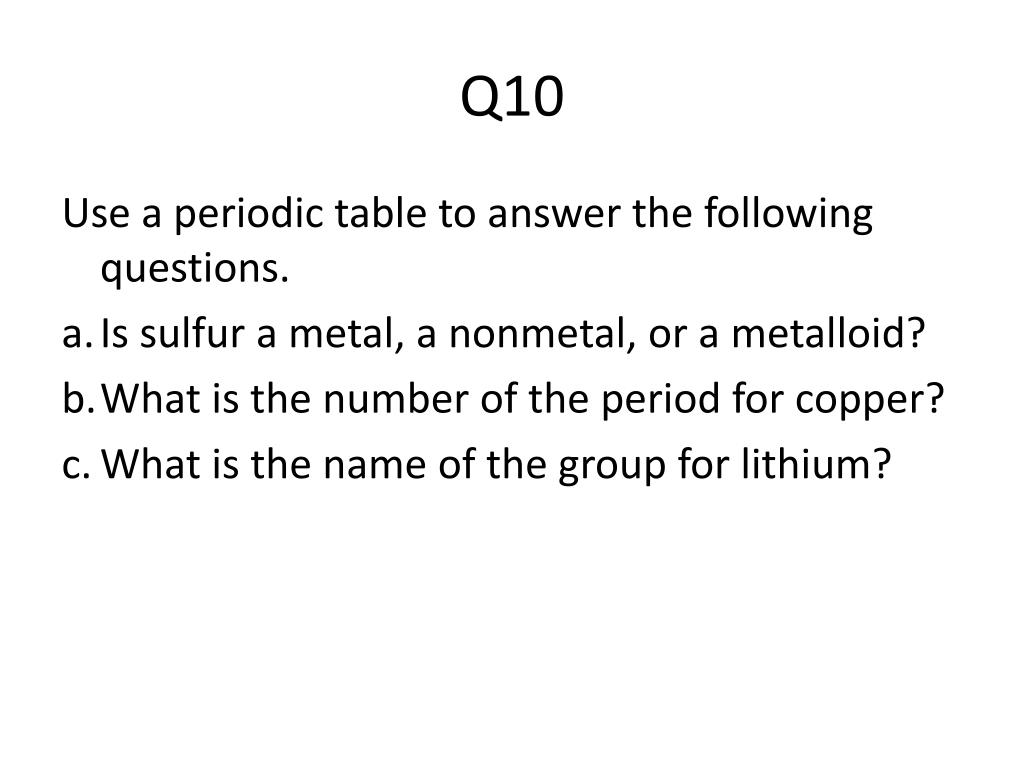 Q10

Use a periodic table to answer the following questions.

a. Is sulfur a metal, a nonmetal, or a metalloid?
b. What is the number of the period for copper?
c. What is the name of the group for lithium?